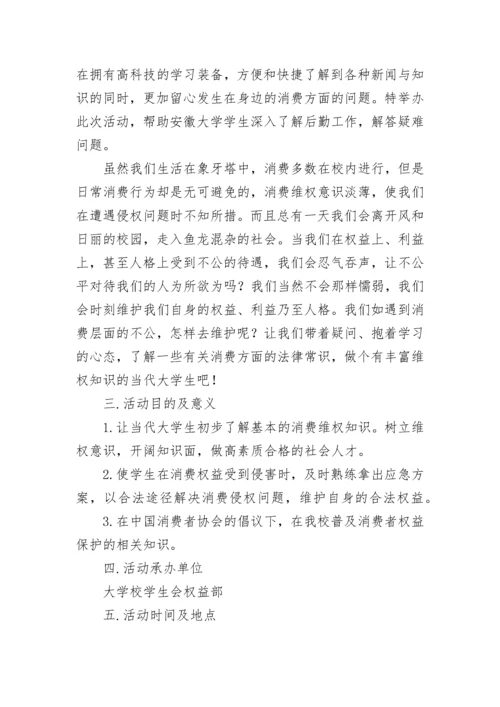 在拥有高科技的学习装备，方便和快捷了解到各种新闻与知识的同时，更加留心发生在身边的消费方面的问题。特举办此次活动，帮助安徽大学学生深入了解后勤工作，解答疑难问题。

虽然我们生活在象牙塔中，消费多数在校内进行，但是日常消费行为却是无可避免的，消费维权意识淡薄，使我们在遭遇侵权问题时不知所措。而且总有一天我们会离开风和日丽的校园，走入鱼龙混杂的社会。当我们在权益上、利益上，甚至人格上受到不公的待遇，我们会忍气吞声，让不公平对待我们的人为所欲为吗？我们当然不会那样懦弱，我们会时刻维护我们自身的权益、利益乃至人格。我们如遇到消费层面的不公，怎样去维护呢？让我们带着疑问、抱着学习的心态，了解一些有关消费方面的法律常识，做个有丰富维权知识的当代大学生吧！

三.活动目的及意义

1.让当代大学生初步了解基本的消费维权知识。树立维权意识，开阔知识面，做高素质合格的社会人才。

2.使学生在消费权益受到侵害时，及时熟练拿出应急方案，以合法途径解决消费侵权问题，维护自身的合法权益。

3.在中国消费者协会的倡议下，在我校普及消费者权益保护的相关知识。

四.活动承办单位

大学校学生会权益部

五.活动时间及地点